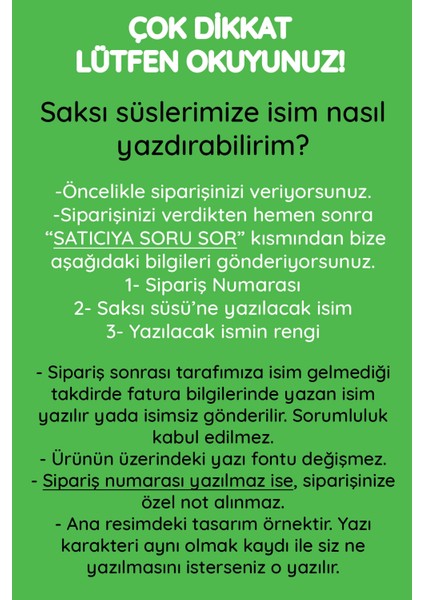 ÇOK DİKKAT
LÜTFEN OKUYUNUZ!

Saksı süslerimize isim nasıl yazdırabilirim?

-Öncelikle siparişinizi veriyorsunuz.
-Siparişinizi verdikten hemen sonra “SATICIYA SORU SOR” kısmından bize aşağıdaki bilgileri gönderiyorsunuz.
1- Sipariş Numarası
2- Saksı süsü’ne yazılacak isim
3- Yazılacak ismin rengi

- Sipariş sonrası tarafımıza isim gelmediği takdirde fatura bilgilerinde yazan isim yazılır yada isimsiz gönderilir. Sorumluluk kabul edilmez.
- Ürünün üzerindeki yazı fontu değişmez.
- Sipariş numarası yazılmaz ise, siparişinize özel not alınmaz.
- Ana resimdeki tasarım örnektir. Yazı karakteri aynı olmak kaydı ile siz ne yazılmasını isterseniz o yazılır.